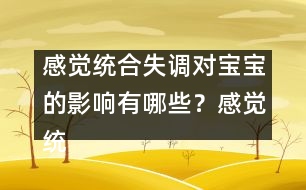 感觉统合失调对宝宝的影响有哪些？感觉统